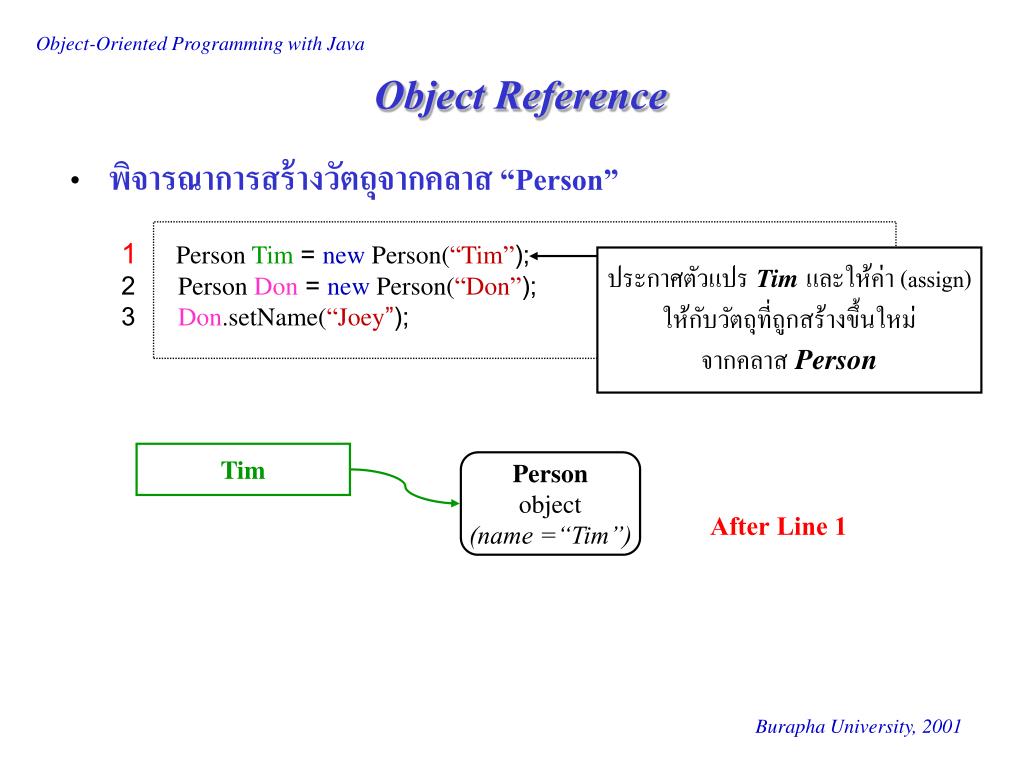 Object-Oriented Programming with Java

Object Reference

• พิจารณาการสร้างวัตถุจากคลาส “Person”

1 Person Tim = new Person(“Tim”);
2 Person Don = new Person(“Don”);
3 Don.setName(“Joey”);

ประกาศตัวแปร Tim และให้ค่า (assign) ให้กับวัตถุที่ถูกสร้างขึ้นใหม่ จากคลาส Person

Tim

Person
object
(name =“Tim”)

After Line 1

Burapha University, 2001